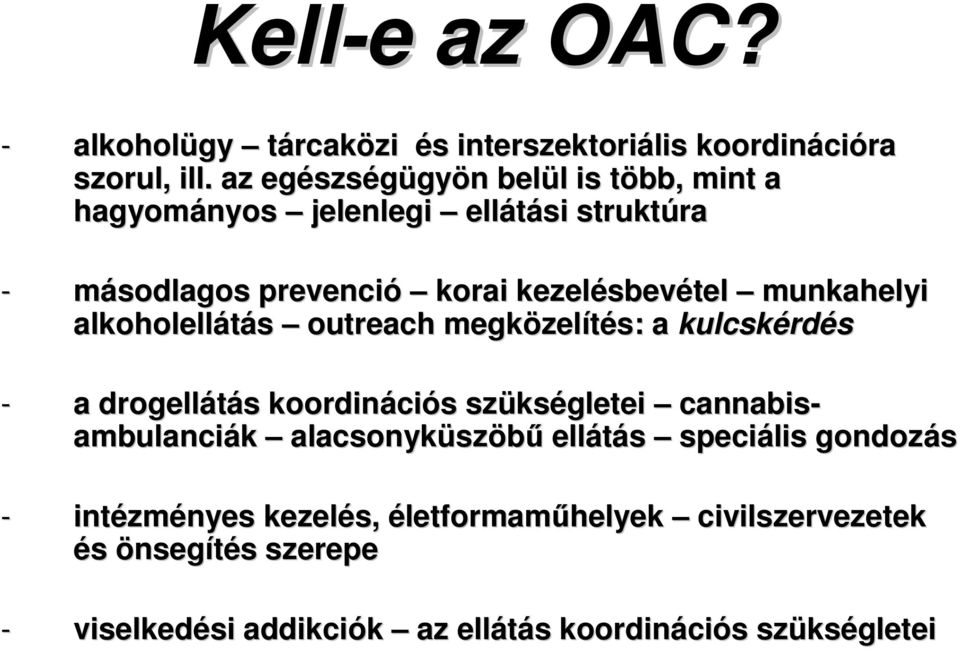 Kell-e az OAC?

- alkoholügy – tárcaközi és interszektoriális koordinációra szorul, ill. az egészségügyön belül is több, mint a hagyományos – jelenlegi – ellátási struktúra

- másodlagos prevenció – korai kezelésbevétel – munkahelyi alkoholellátás – outreach megközelítés: a kulcskérdés

- a drogellátás koordinációs szükségletei – cannabis-ambulanciák – alacsonyküszöbű ellátás – speciális gondozás

- intézményes kezelés, életformaműhelyek – civilszervezetek és önsegítés szerepe

- viselkedési addikciók – az ellátás koordinációs szükségletei